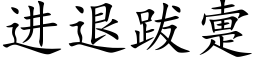 进退跋疐